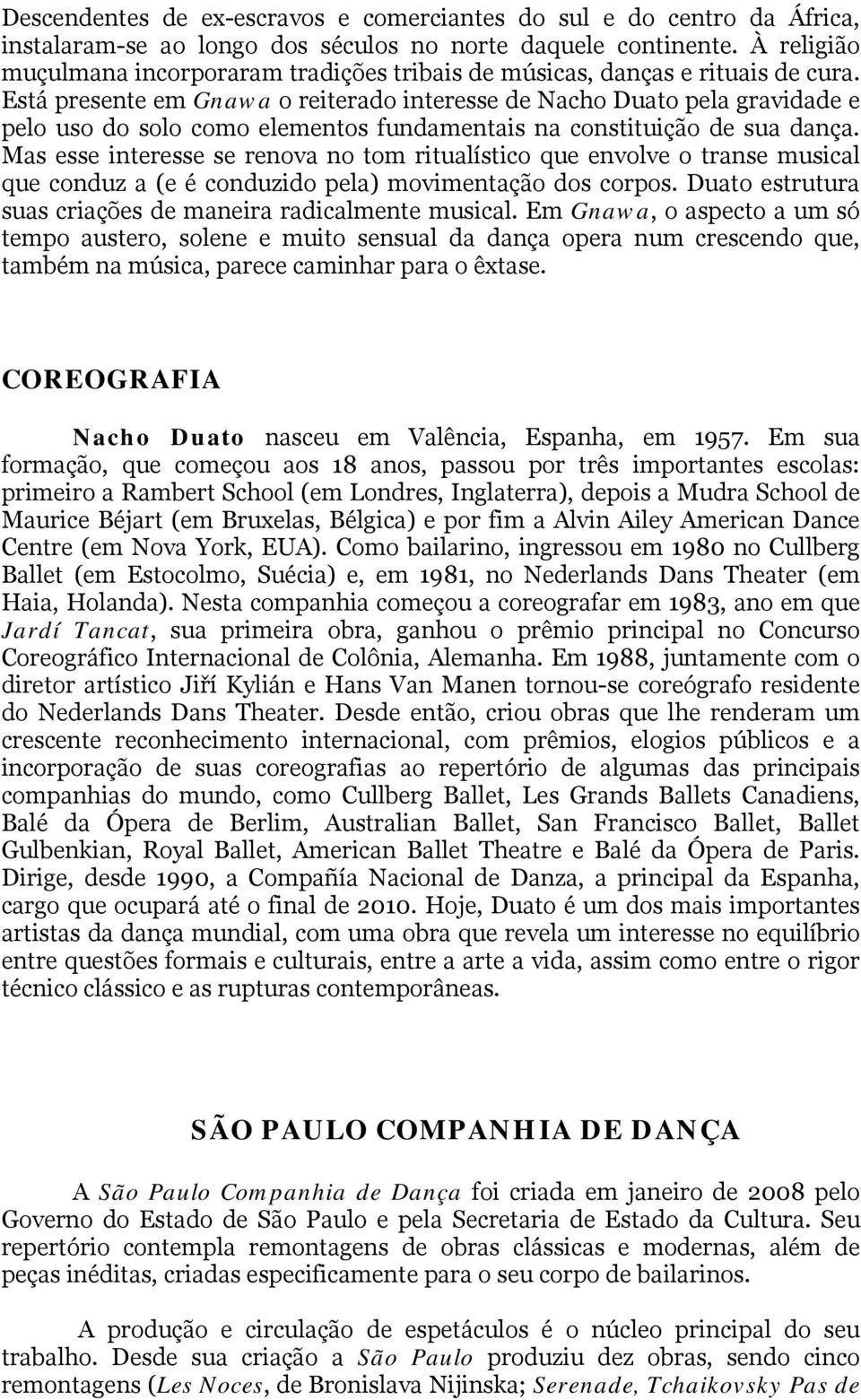 Descendentes de ex-escravos e comerciantes do sul e do centro da África, instalaram-se ao longo dos séculos no norte daquele continente. À religião muçulmana incorporaram tradições tribais de músicas, danças e rituais de cura. Está presente em Gnawa o reiterado interesse de Nacho Duato pela gravidade e pelo uso do solo como elementos fundamentais na constituição de sua dança. Mas esse interesse se renova no tom ritualístico que envolve o transe musical que conduz a (e é conduzido pela) movimentação dos corpos. Duato estrutura suas criações de maneira radicalmente musical. Em Gnawa, o aspecto a um só tempo austero, solene e muito sensual da dança opera num crescendo que, também na música, parece caminhar para o êxtase.

COREOGRAFIA

Nacho Duato nasceu em Valência, Espanha, em 1957. Em sua formação, que começou aos 18 anos, passou por três importantes escolas: primeiro a Rambert School (em Londres, Inglaterra), depois a Mudra School de Maurice Béjart (em Bruxelas, Bélgica) e por fim a Alvin Ailey American Dance Centre (em Nova York, EUA). Como bailarino, ingressou em 1980 no Cullberg Ballet (em Estocolmo, Suécia) e, em 1981, no Nederlands Dans Theater (em Haia, Holanda). Nesta companhia começou a coreografar em 1983, ano em que Jardí Tancat, sua primeira obra, ganhou o prêmio principal no Concurso Coreográfico Internacional de Colônia, Alemanha. Em 1988, juntamente com o diretor artístico Jiří Kylián e Hans Van Manen tornou-se coreógrafo residente do Nederlands Dans Theater. Desde então, criou obras que lhe renderam um crescente reconhecimento internacional, com prêmios, elogios públicos e a incorporação de suas coreografias ao repertório de algumas das principais companhias do mundo, como Cullberg Ballet, Les Grands Ballets Canadiens, Balé da Ópera de Berlim, Australian Ballet, San Francisco Ballet, Ballet Gulbenkian, Royal Ballet, American Ballet Theatre e Balé da Ópera de Paris. Dirige, desde 1990, a Compañía Nacional de Danza, a principal da Espanha, cargo que ocupará até o final de 2010. Hoje, Duato é um dos mais importantes artistas da dança mundial, com uma obra que revela um interesse no equilíbrio entre questões formais e culturais, entre a arte a vida, assim como entre o rigor técnico clássico e as rupturas contemporâneas.

SÃO PAULO COMPANHIA DE DANÇA

A São Paulo Companhia de Dança foi criada em janeiro de 2008 pelo Governo do Estado de São Paulo e pela Secretaria de Estado da Cultura. Seu repertório contempla remontagens de obras clássicas e modernas, além de peças inéditas, criadas especificamente para o seu corpo de bailarinos.

A produção e circulação de espetáculos é o núcleo principal do seu trabalho. Desde sua criação a São Paulo produziu dez obras, sendo cinco remontagens (Les Noces, de Bronislava Nijinska; Serenade, Tchaikovsky Pas de